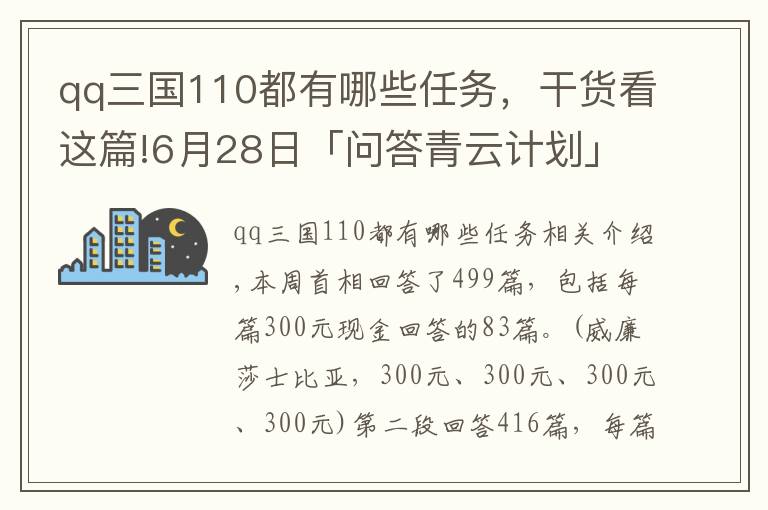 qq三国110都有哪些任务，干货看这篇!6月28日「问答青云计划」

qq三国110都有哪些任务相关介绍，本周首相回答了499篇，包括每篇300元现金回答的83篇。(威廉莎士比亚，300元、300元、300元、300元)第二段回答416篇，每篇